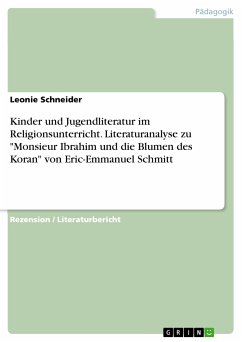 Pädagogik

Leonie Schneider

Kinder und Jugendliteratur im Religionsunterricht. Literaturanalyse zu "Monsieur Ibrahim und die Blumen des Koran" von Eric-Emmanuel Schmitt

Rezension / Literaturbericht

GRIN